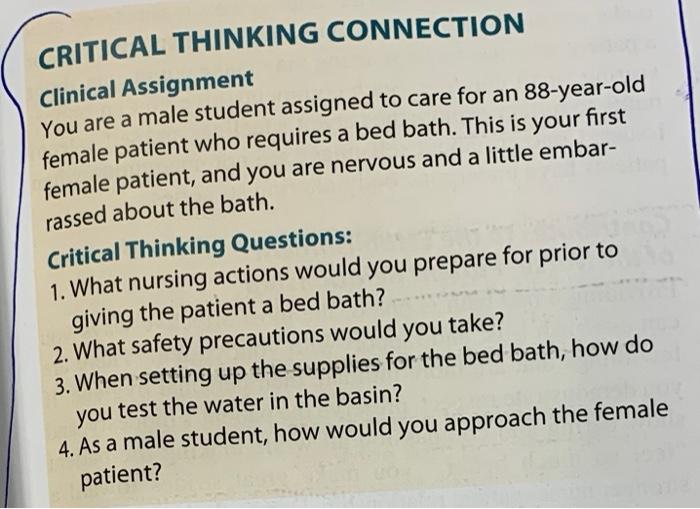 CRITICAL THINKING CONNECTION

Clinical Assignment

You are a male student assigned to care for an 88-year-old female patient who requires a bed bath. This is your first female patient, and you are nervous and a little embarrassed about the bath.

Critical Thinking Questions:

1. What nursing actions would you prepare for prior to giving the patient a bed bath?
2. What safety precautions would you take?
3. When setting up the supplies for the bed bath, how do you test the water in the basin?
4. As a male student, how would you approach the female patient?